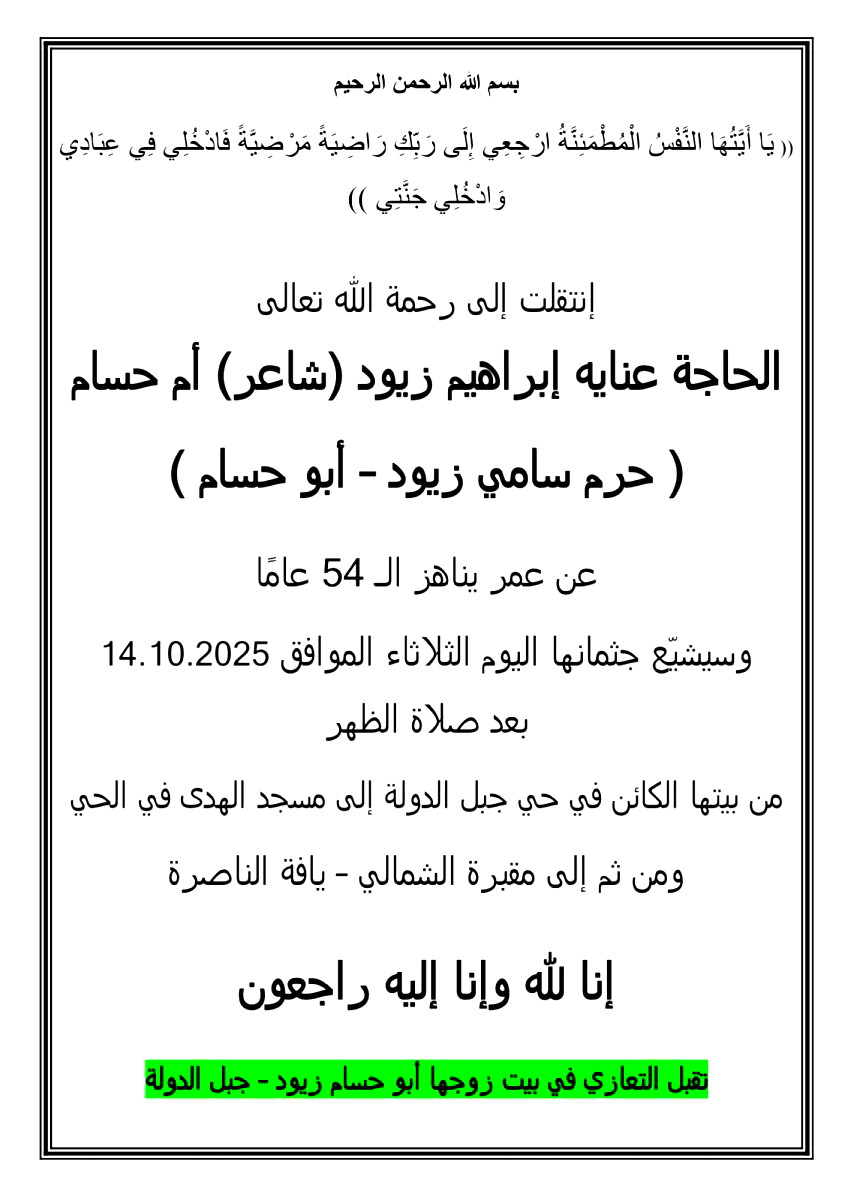 بسم الله الرحمن الرحيم

(( يَا أَيَّتُهَا النَّفْسُ الْمُطْمَئِنَّةُ ارْجِعِي إِلَى رَبِّكِ رَاضِيَةً مَرْضِيَّةً فَادْخُلِي فِي عِبَادِي وَادْخُلِي جَنَّتِي ))

إنتقلت إلى رحمة الله تعالى

الحاجة عنايه إبراهيم زيود (شاعر) أم حسام

( حرم سامي زيود - أبو حسام )

عن عمر يناهز الـ 54 عامًا

وسيشيّع جثمانها اليوم الثلاثاء الموافق 14.10.2025

بعد صلاة الظهر

من بيتها الكائن في حي جبل الدولة إلى مسجد الهدى في الحي

ومن ثم إلى مقبرة الشمالي - يافة الناصرة

إنا لله وإنا إليه راجعون

تقبل التعازي في بيت زوجها أبو حسام زيود - جبل الدولة